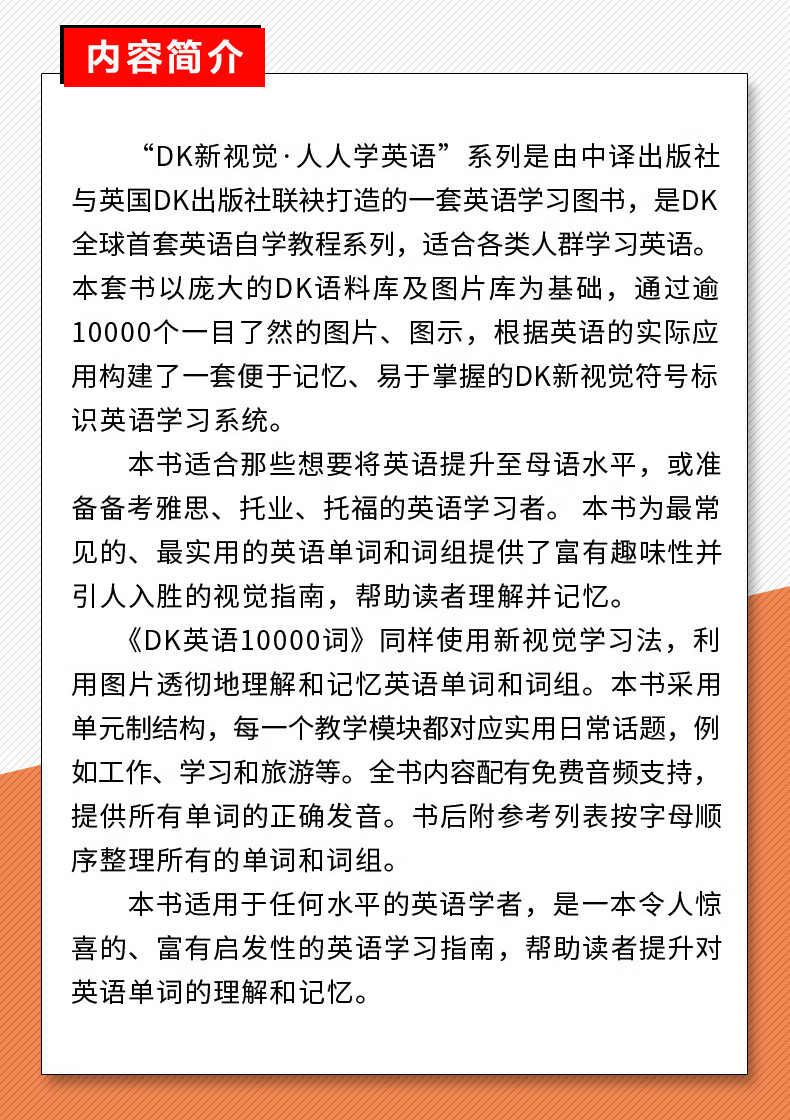 内容简介

“DK新视觉·人人学英语”系列是由中译出版社与英国DK出版社联袂打造的一套英语学习图书，是DK全球首套英语自学教程系列，适合各类人群学习英语。本套书以庞大的DK语料库及图片库为基础，通过逾10000个一目了然的图片、图示，根据英语的实际应用构建了一套便于记忆、易于掌握的DK新视觉符号标识英语学习系统。

本书适合那些想要将英语提升至母语水平，或准备备考雅思、托业、托福的英语学习者。本书为最常见的、最实用的英语单词和词组提供了富有趣味性并引人入胜的视觉指南，帮助读者理解并记忆。

《DK英语10000词》同样使用新视觉学习法，利用图片透彻地理解和记忆英语单词和词组。本书采用单元制结构，每一个教学模块都对应实用日常话题，例如工作、学习和旅游等。全书内容配有免费音频支持，提供所有单词的正确发音。书后附参考列表按字母顺序整理所有的单词和词组。

本书适用于任何水平的英语学者，是一本令人惊喜的、富有启发性的英语学习指南，帮助读者提升对英语单词的理解和记忆。